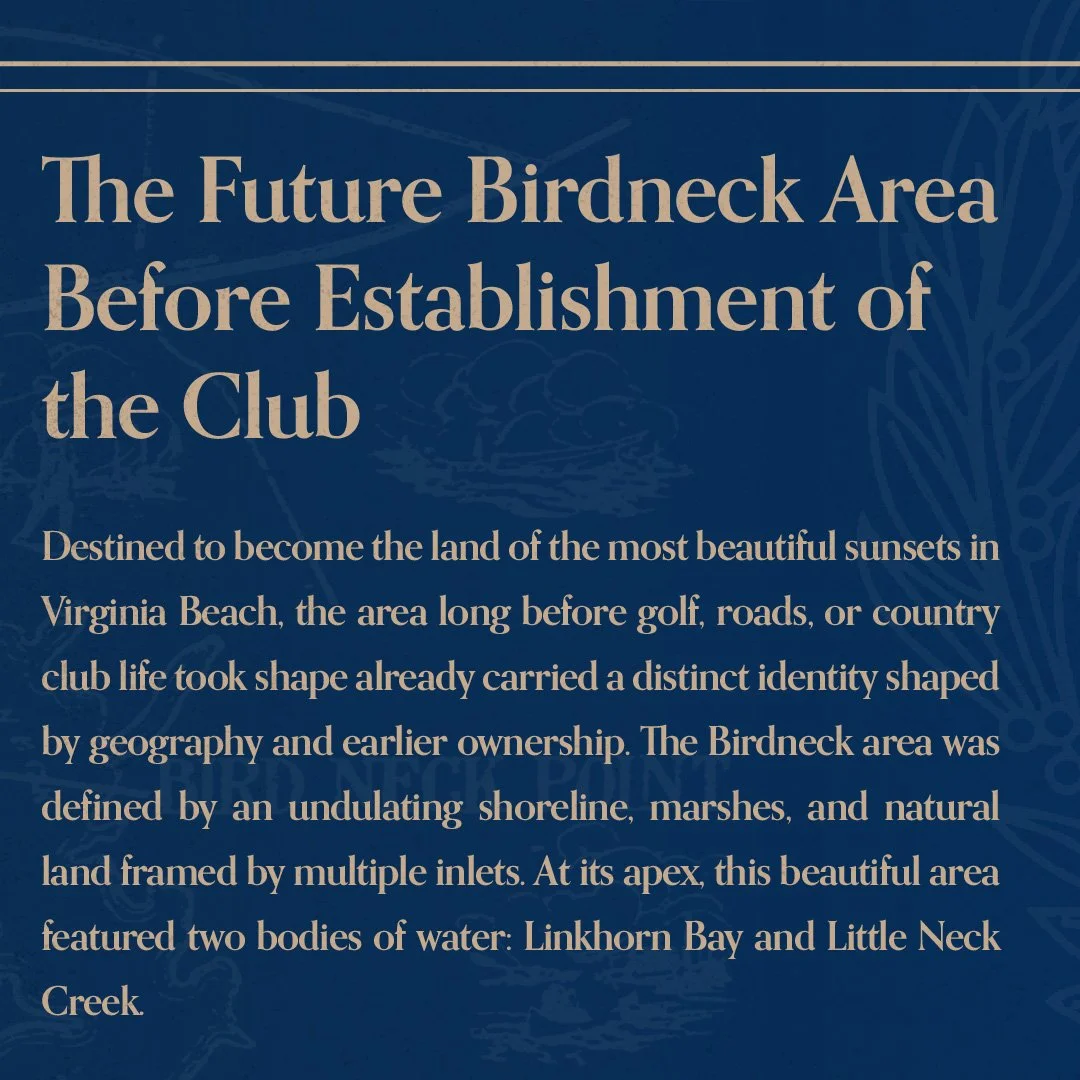 The Future Birdneck Area Before Establishment of the Club

Destined to become the land of the most beautiful sunsets in Virginia Beach, the area long before golf, roads, or country club life took shape already carried a distinct identity shaped by geography and earlier ownership. The Birdneck area was defined by an undulating shoreline, marshes, and natural land framed by multiple inlets. At its apex, this beautiful area featured two bodies of water: Linkhorn Bay and Little Neck Creek.

BIRD NECK POINT